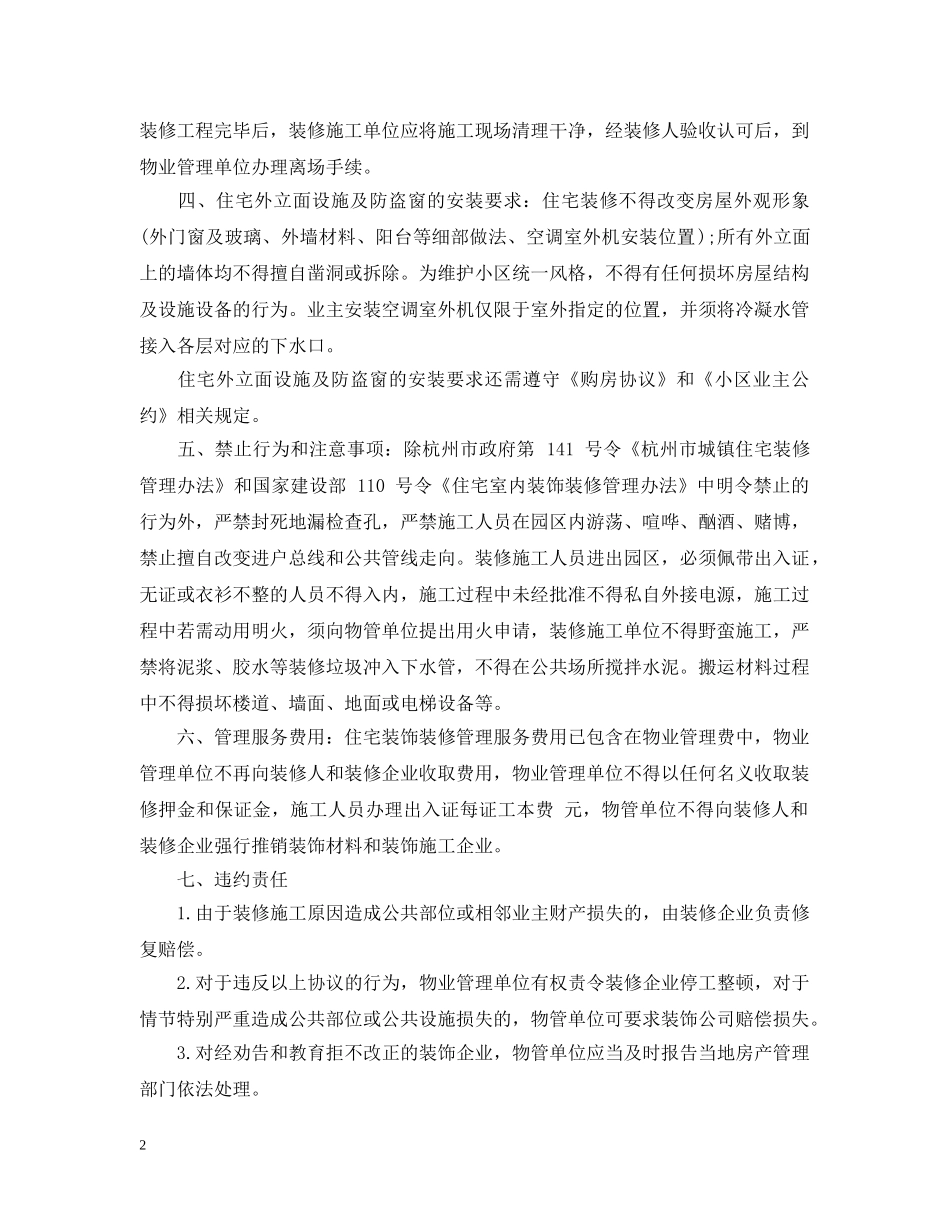 装修工程完毕后，装修施工单位应将施工现场清理干净，经装修人验收认可后，到物业管理单位办理离场手续。

四、住宅外立面设施及防盗窗的安装要求：住宅装修不得改变房屋外观形象(外门窗及玻璃、外墙材料、阳台等细部做法、空调室外机安装位置)；所有外立面上的墙体均不得擅自凿洞或拆除。为维护小区统一风格，不得有任何损坏房屋结构及设施设备的行为。业主安装空调室外机仅限于室外指定的位置，并须将冷凝水管接入各层对应的下水口。

住宅外立面设施及防盗窗的安装要求还需遵守《购房协议》和《小区业主公约》相关规定。

五、禁止行为和注意事项：除杭州市政府第 141 号令《杭州市城镇住宅装修管理办法》和国家建设部 110 号令《住宅室内装饰装修管理办法》中明令禁止的行为外，严禁封死地漏检查孔，严禁施工人员在园区内游荡、喧哗、酗酒、赌博，禁止擅自改变进户总线和公共管线走向。装修施工人员进出园区，必须佩带出入证，无证或衣衫不整的人员不得入内，施工过程中未经批准不得私自外接电源，施工过程中若需动用明火，须向物管单位提出用火申请，装修施工单位不得野蛮施工，严禁将泥浆、胶水等装修垃圾冲入下水管，不得在公共场所搅拌水泥。搬运材料过程中不得损坏楼道、墙面、地面或电梯设备等。

六、管理服务费用：住宅装饰装修管理服务费用已包含在物业管理费中，物业管理单位不再向装修人和装修企业收取费用，物业管理单位不得以任何名义收取装修押金和保证金，施工人员办理出入证每证工本费 元，物管单位不得向装修人和装修企业强行推销装饰材料和装饰施工企业。

七、违约责任

1.由于装修施工原因造成公共部位或相邻业主财产损失的，由装修企业负责修复赔偿。

2.对于违反以上协议的行为，物业管理单位有权责令装修企业停工整顿，对于情节特别严重造成公共部位或公共设施损失的，物管单位可要求装饰公司赔偿损失。

3.对经劝告和教育拒不改正的装饰企业，物管单位应当及时报告当地房产管理部门依法处理。

2